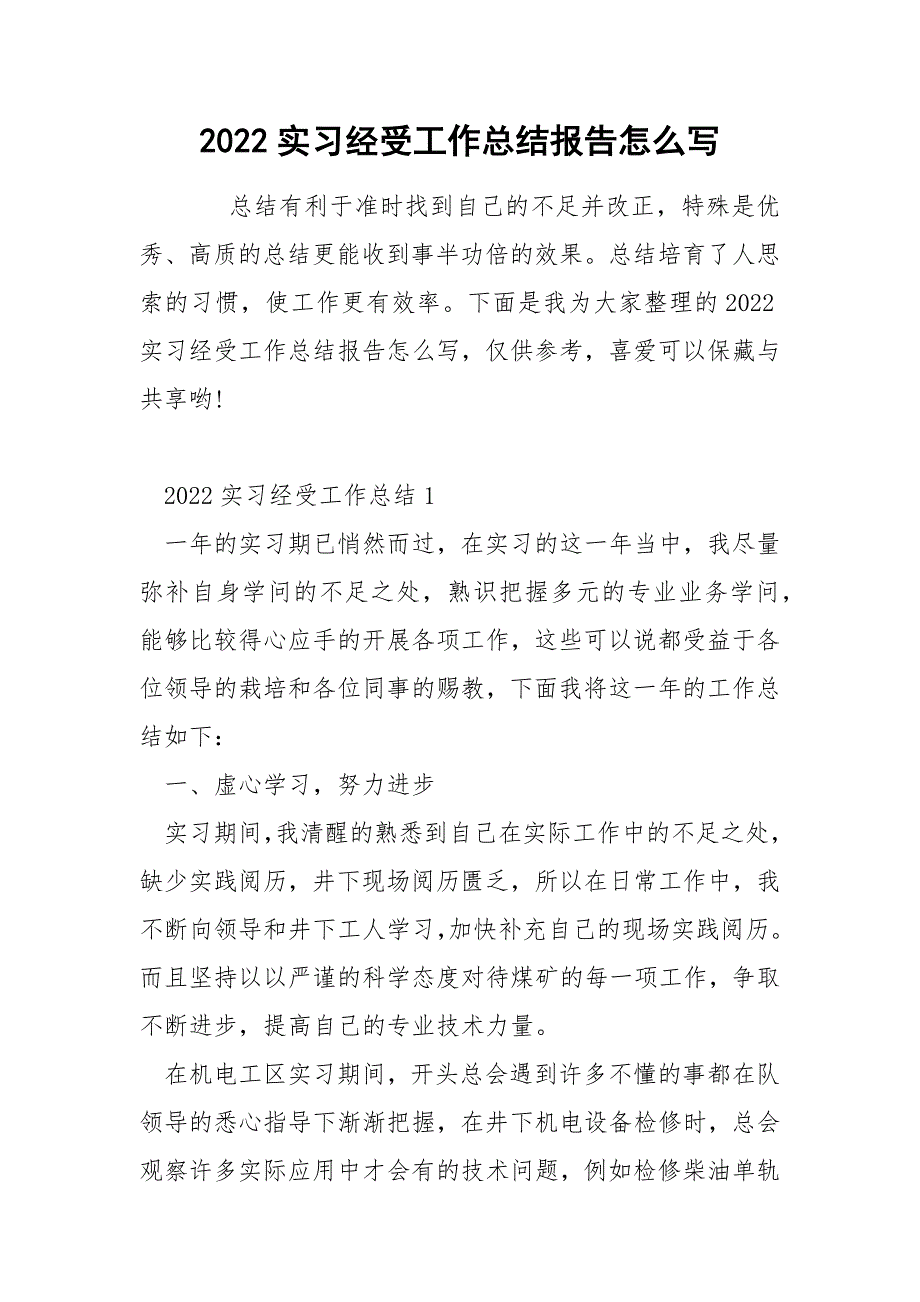 2022 实习经受工作总结报告怎么写

总结有利于准时找到自己的不足并改正，特殊是优秀、高质的总结更能收到事半功倍的效果。总结培育了人思索的习惯，使工作更有效率。下面是我为大家整理的 2022 实习经受工作总结报告怎么写，仅供参考，喜爱可以保藏与共享哟!

2022 实习经受工作总结 1

一年的实习期已悄然而过，在实习的这一年当中，我尽量弥补自身学问的不足之处，熟识把握多元的专业业务学问，能够比较得心应手的开展各项工作，这些可以说都受益于各位领导的栽培和各位同事的赐教，下面我将这一年的工作总结如下：

一、虚心学习，努力进步

实习期间，我清醒的熟悉到自己在实际工作中的不足之处，缺少实践阅历，井下现场阅历匮乏，所以在日常工作中，我不断向领导和井下工人学习，加快补充自己的现场实践阅历。而且坚持以以严谨的科学态度对待煤矿的每一项工作，争取不断进步，提高自己的专业技术力量。

在机电工区实习期间，开头总会遇到许多不懂的事都在队领导的悉心指导下渐渐把握，在井下机电设备检修时，总会观察许多实际应用中才会有的技术问题，例如检修柴油单轨